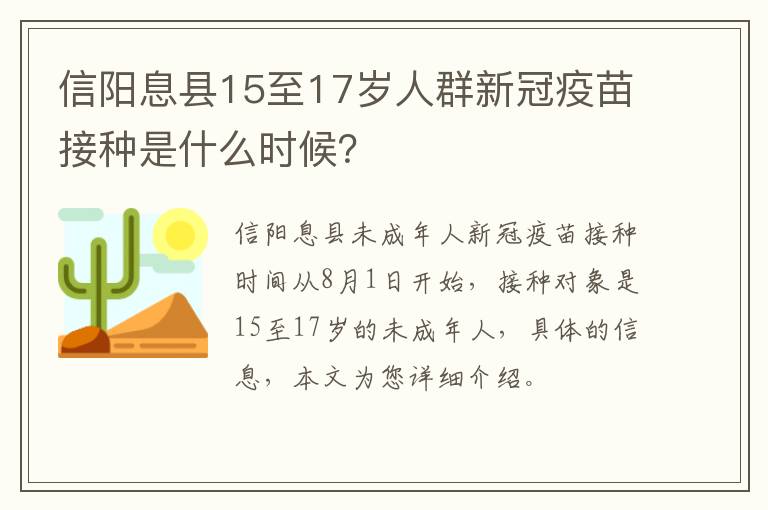 信阳息县15至17岁人群新冠疫苗接种是什么时候?

信阳息县未成年人新冠疫苗接种时间从8月1日开始，接种对象是15至17岁的未成年人，具体的信息，本文为您详细介绍。